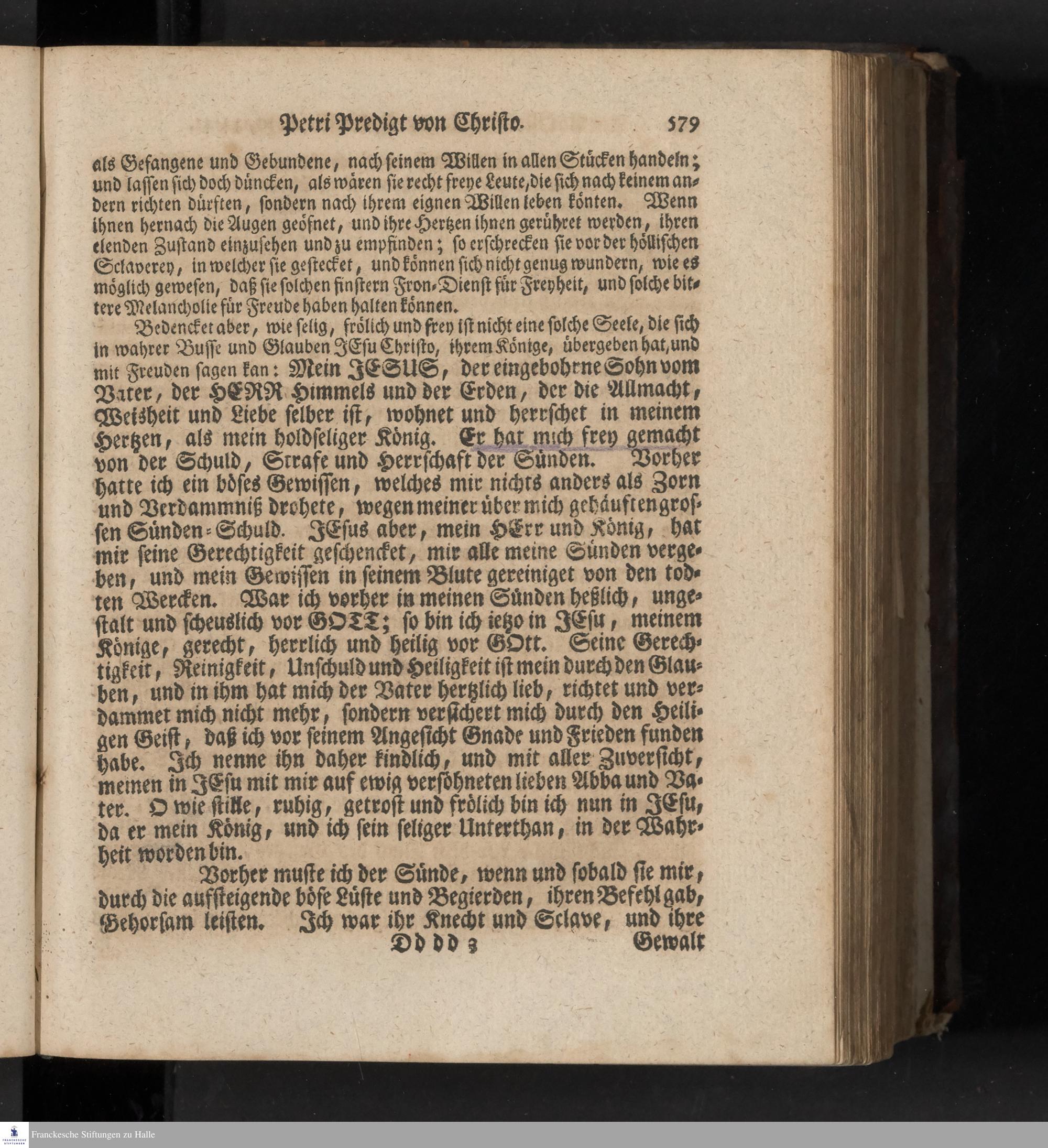 Petri Predigt von Christo. 579

als Gefangene und Gebundene, nach seinem Willen in allen Stücken handeln; und lassen sich doch düncken, als wären sie recht freye Leute, die sich nach keinem andern richten dürften, sondern nach ihrem eignen Willen leben könten. Wenn ihnen hernach die Augen geöfnet, und ihre Hertzen ihnen gerühret werden, ihren elenden Zustand einzusehen und zu empfinden; so erschrecken sie vor der höllischen Sclaverey, in welcher sie gestecket, und können sich nicht genug wundern, wie es möglich gewesen, daß sie solchen finstern Fron-Dienst für Freyheit, und solche bittere Melancholie für Freude haben halten können.

Bedencket aber, wie selig, frölich und frey ist nicht eine solche Seele, die sich in wahrer Busse und Glauben JEsu Christo, ihrem Könige, übergeben hat, und mit Freuden sagen kan: Mein JESUS, der eingebohrne Sohn vom Vater, der HERR Himmels und der Erden, der die Allmacht, Weisheit und Liebe selber ist, wohnet und herrschet in meinem Hertzen, als mein holdseliger König. Er hat mich frey gemacht von der Schuld, Strafe und Herrschaft der Sünden. Vorher hatte ich ein böses Gewissen, welches mir nichts anders als Zorn und Verdammniß drohete, wegen meiner über mich gehäuften grossen Sünden-Schuld. JEsus aber, mein HErr und König, hat mir seine Gerechtigkeit geschencket, mir alle meine Sünden vergeben, und mein Gewissen in seinem Blute gereiniget von den todten Wercken. War ich vorher in meinen Sünden heßlich, ungestalt und scheuslich vor GOTT; so bin ich ietzo in JEsu, meinem Könige, gerecht, herrlich und heilig vor GOtt. Seine Gerechtigkeit, Reinigkeit, Unschuld und Heiligkeit ist mein durch den Glauben, und in ihm hat mich der Vater hertzlich lieb, richtet und verdammet mich nicht mehr, sondern versichert mich durch den Heiligen Geist, daß ich vor seinem Angesicht Gnade und Frieden funden habe. Ich nenne ihn daher kindlich, und mit aller Zuversicht, meinen in JEsu mit mir auf ewig versöhneten lieben Abba und Vater. O wie stille, ruhig, getrost und frölich bin ich nun in JEsu, da er mein König, und ich sein seliger Unterthan, in der Wahrheit worden bin.

Vorher muste ich der Sünde, wenn und sobald sie mir, durch die aufsteigende böse Lüste und Begierden, ihren Befehl gab, Gehorsam leisten. Ich war ihr Knecht und Sclave, und ihre

Dd dd 3 Gewalt

Franckesche Stiftungen zu Halle